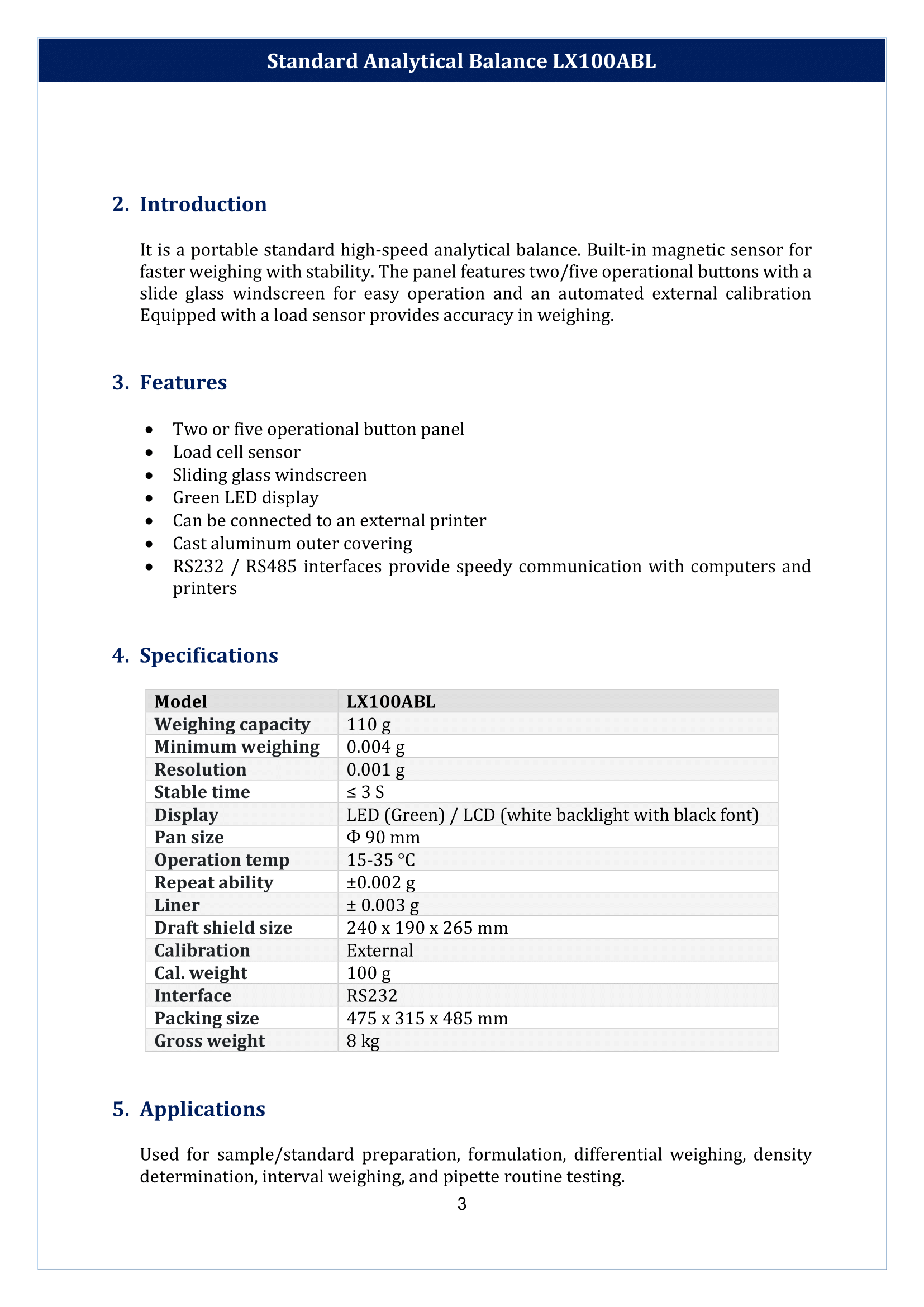 Standard Analytical Balance LX100ABL

2. Introduction

It is a portable standard high-speed analytical balance. Built-in magnetic sensor for faster weighing with stability. The panel features two/five operational buttons with a slide glass windscreen for easy operation and an automated external calibration Equipped with a load sensor provides accuracy in weighing.

3. Features

• Two or five operational button panel
• Load cell sensor
• Sliding glass windscreen
• Green LED display
• Can be connected to an external printer
• Cast aluminum outer covering
• RS232 / RS485 interfaces provide speedy communication with computers and printers

4. Specifications

| Model | LX100ABL |
|---|---|
| Weighing capacity | 110 g |
| Minimum weighing | 0.004 g |
| Resolution | 0.001 g |
| Stable time | ≤ 3 S |
| Display | LED (Green) / LCD (white backlight with black font) |
| Pan size | Φ 90 mm |
| Operation temp | 15-35 °C |
| Repeat ability | ±0.002 g |
| Liner | ± 0.003 g |
| Draft shield size | 240 x 190 x 265 mm |
| Calibration | External |
| Cal. weight | 100 g |
| Interface | RS232 |
| Packing size | 475 x 315 x 485 mm |
| Gross weight | 8 kg |

5. Applications

Used for sample/standard preparation, formulation, differential weighing, density determination, interval weighing, and pipette routine testing.

3